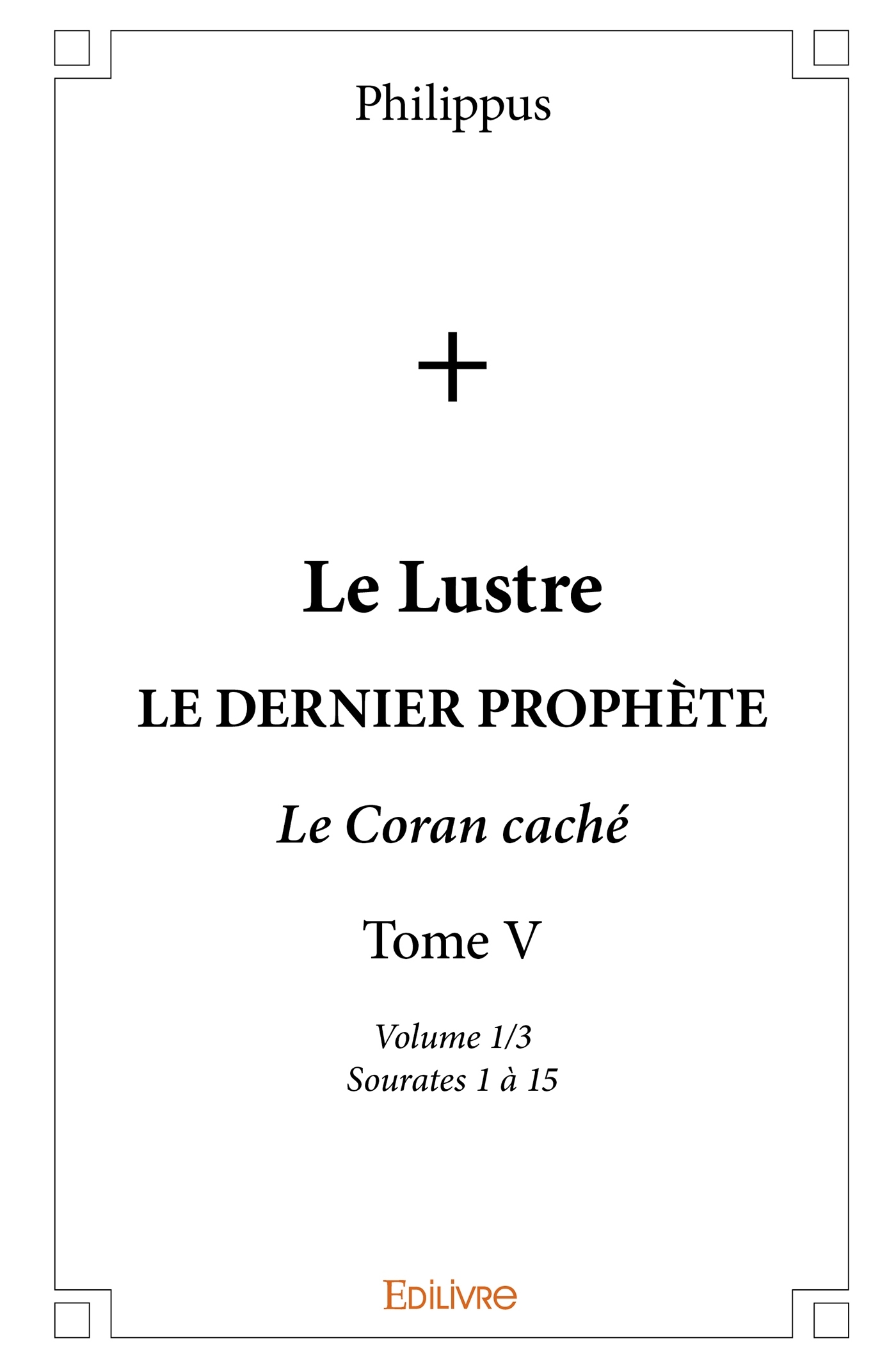 Philippus

+

Le Lustre

LE DERNIER PROPHÈTE

Le Coran caché

Tome V

Volume 1/3
Sourates 1 à 15

EDILIVRE